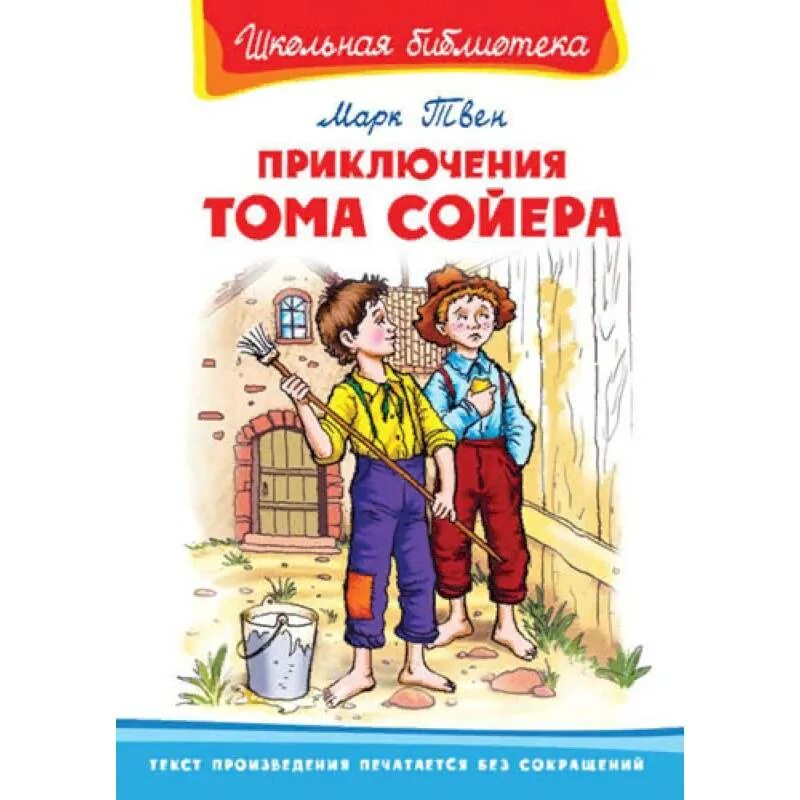 Школьная библиотека

Марк Твен

ПРИКЛЮЧЕНИЯ
ТОМА СОЙЕРА

ТЕКСТ ПРОИЗВЕДЕНИЯ ПЕЧАТАЕТСЯ БЕЗ СОКРАЩЕНИЙ